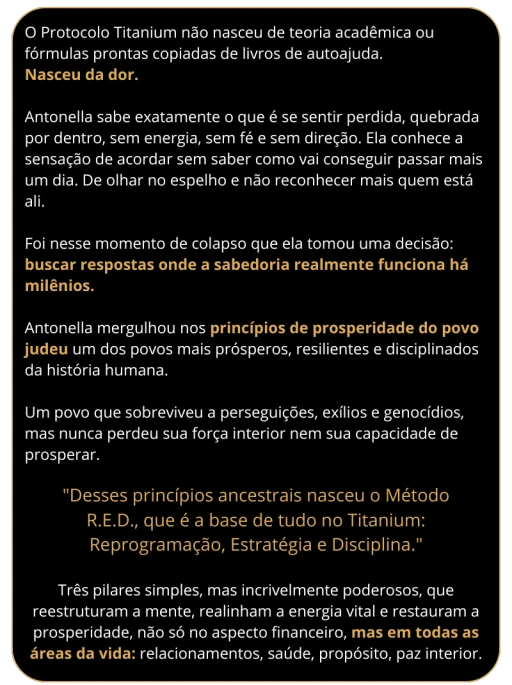 O Protocolo Titanium não nasceu de teoria acadêmica ou fórmulas prontas copiadas de livros de autoajuda.
Nasceu da dor.

Antonella sabe exatamente o que é se sentir perdida, quebrada por dentro, sem energia, sem fé e sem direção. Ela conhece a sensação de acordar sem saber como vai conseguir passar mais um dia. De olhar no espelho e não reconhecer mais quem está ali.

Foi nesse momento de colapso que ela tomou uma decisão: buscar respostas onde a sabedoria realmente funciona há milênios.

Antonella mergulhou nos princípios de prosperidade do povo judeu um dos povos mais prósperos, resilientes e disciplinados da história humana.

Um povo que sobreviveu a perseguições, exílios e genocídios, mas nunca perdeu sua força interior nem sua capacidade de prosperar.

"Desses princípios ancestrais nasceu o Método R.E.D., que é a base de tudo no Titanium: Reprogramação, Estratégia e Disciplina."

Três pilares simples, mas incrivelmente poderosos, que reestruturam a mente, realinham a energia vital e restauram a prosperidade, não só no aspecto financeiro, mas em todas as áreas da vida: relacionamentos, saúde, propósito, paz interior.